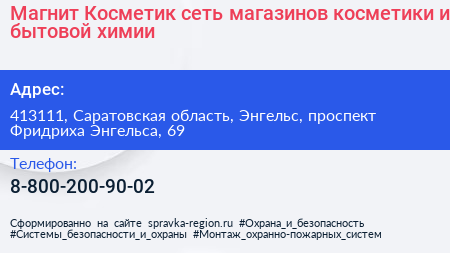 Магнит Косметик сеть магазинов косметики и бытовой химии

Адрес:

413111, Саратовская область, Энгельс, проспект Фридриха Энгельса, 69

Телефон:

8-800-200-90-02

Сформированно на сайте spravka-region.ru #Охрана_и_безопасность #Системы_безопасности_и_охраны #Монтаж_охранно-пожарных_систем